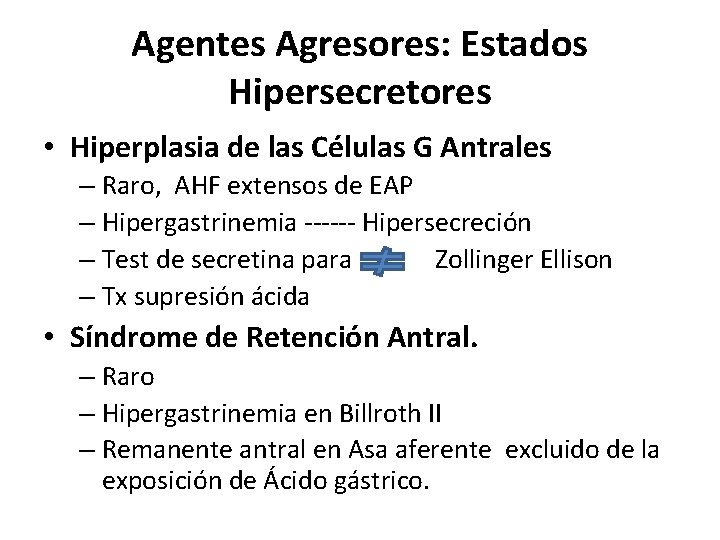 Agentes Agresores: Estados Hipersecretores

• Hiperplasia de las Células G Antrales
– Raro, AHF extensos de EAP
– Hipergastrinemia ------ Hipersecreción
– Test de secretina para $\neq$ Zollinger Ellison
– Tx supresión ácida

• Síndrome de Retención Antral.
– Raro
– Hipergastrinemia en Billroth II
– Remanente antral en Asa aferente excluido de la exposición de Ácido gástrico.